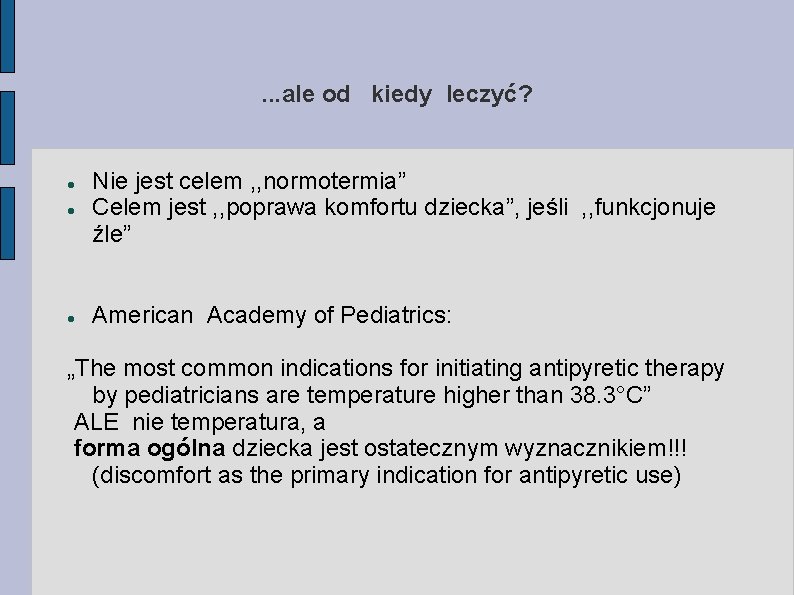 ...ale od kiedy leczyć?

• Nie jest celem ,,normotermia"
• Celem jest ,,poprawa komfortu dziecka", jeśli ,,funkcjonuje źle"

• American Academy of Pediatrics:

„The most common indications for initiating antipyretic therapy by pediatricians are temperature higher than 38.3°C"

ALE nie temperatura, a

forma ogólna dziecka jest ostatecznym wyznacznikiem!!! (discomfort as the primary indication for antipyretic use)